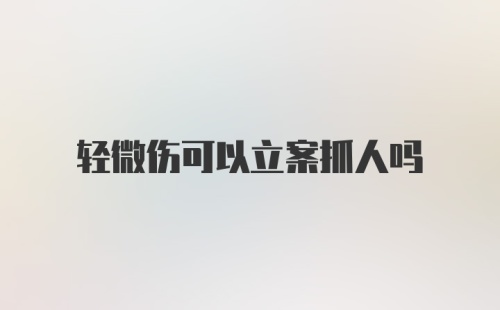 轻微伤可以立案抓人吗